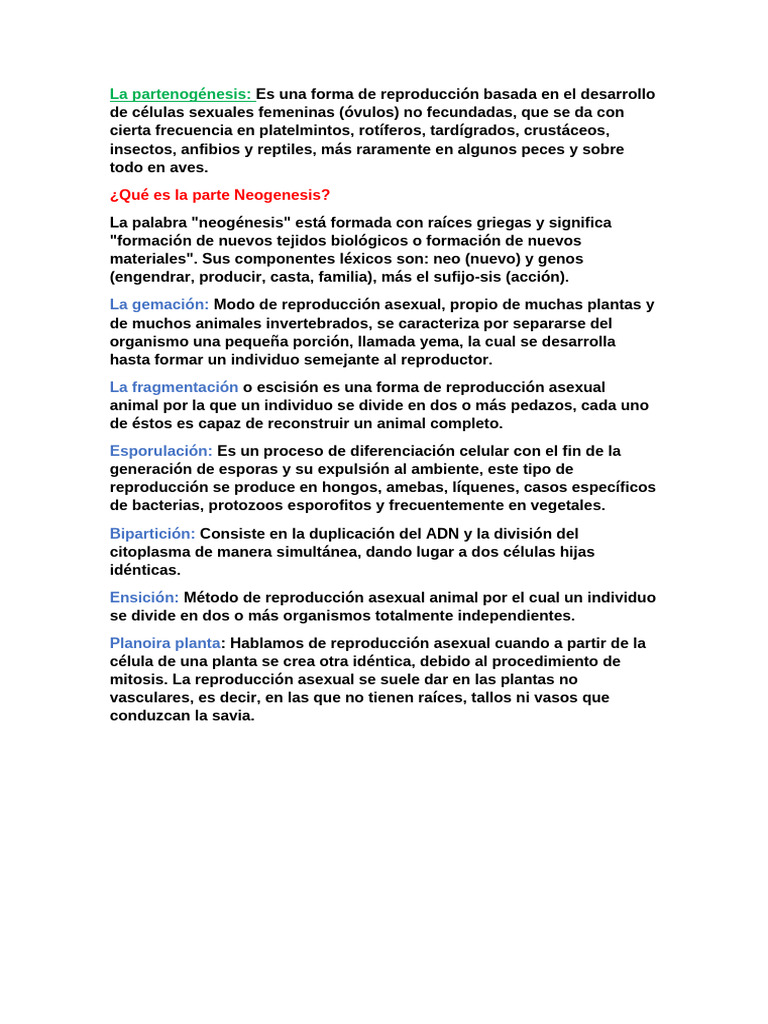 La partenogénesis: Es una forma de reproducción basada en el desarrollo de células sexuales femeninas (óvulos) no fecundadas, que se da con cierta frecuencia en platelmintos, rotíferos, tardígrados, crustáceos, insectos, anfibios y reptiles, más raramente en algunos peces y sobre todo en aves.

¿Qué es la parte Neogenesis?

La palabra "neogénesis" está formada con raíces griegas y significa "formación de nuevos tejidos biológicos o formación de nuevos materiales". Sus componentes léxicos son: neo (nuevo) y genos (engendrar, producir, casta, familia), más el sufijo-sis (acción).

La gemación: Modo de reproducción asexual, propio de muchas plantas y de muchos animales invertebrados, se caracteriza por separarse del organismo una pequeña porción, llamada yema, la cual se desarrolla hasta formar un individuo semejante al reproductor.

La fragmentación o escisión es una forma de reproducción asexual animal por la que un individuo se divide en dos o más pedazos, cada uno de éstos es capaz de reconstruir un animal completo.

Esporulación: Es un proceso de diferenciación celular con el fin de la generación de esporas y su expulsión al ambiente, este tipo de reproducción se produce en hongos, amebas, líquenes, casos específicos de bacterias, protozoos esporofitos y frecuentemente en vegetales.

Bipartición: Consiste en la duplicación del ADN y la división del citoplasma de manera simultánea, dando lugar a dos células hijas idénticas.

Ensición: Método de reproducción asexual animal por el cual un individuo se divide en dos o más organismos totalmente independientes.

Planoira planta: Hablamos de reproducción asexual cuando a partir de la célula de una planta se crea otra idéntica, debido al procedimiento de mitosis. La reproducción asexual se suele dar en las plantas no vasculares, es decir, en las que no tienen raíces, tallos ni vasos que conduzcan la savia.